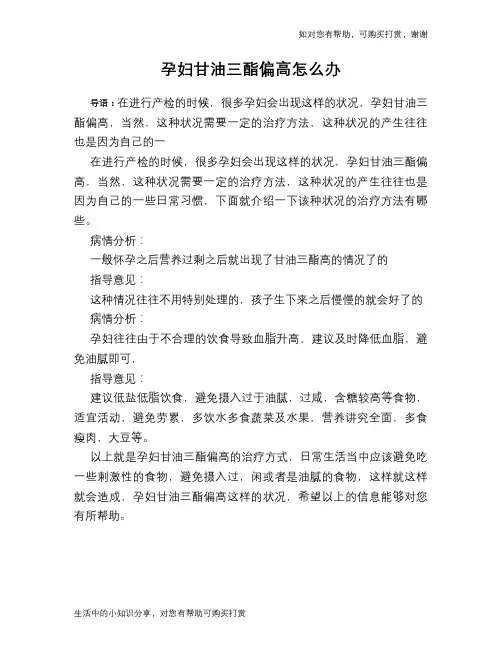 如对您有帮助，可购买打赏，谢谢

孕妇甘油三酯偏高怎么办

导语：在进行产检的时候，很多孕妇会出现这样的状况，孕妇甘油三酯偏高，当然，这种状况需要一定的治疗方法，这种状况的产生往往也是因为自己的一

在进行产检的时候，很多孕妇会出现这样的状况，孕妇甘油三酯偏高，当然，这种状况需要一定的治疗方法，这种状况的产生往往也是因为自己的一些日常习惯，下面就介绍一下该种状况的治疗方法有哪些。

病情分析：

一般怀孕之后营养过剩之后就出现了甘油三酯高的情况了的

指导意见：

这种情况往往不用特别处理的，孩子生下来之后慢慢的就会好了的

病情分析：

孕妇往往由于不合理的饮食导致血脂升高，建议及时降低血脂，避免油腻即可，

指导意见：

建议低盐低脂饮食，避免摄入过于油腻，过咸，含糖较高等食物，适宜活动，避免劳累，多饮水多食蔬菜及水果，营养讲究全面，多食瘦肉，大豆等。

以上就是孕妇甘油三酯偏高的治疗方式，日常生活当中应该避免吃一些刺激性的食物，避免摄入过，闲或者是油腻的食物，这样就这样就会造成，孕妇甘油三酯偏高这样的状况，希望以上的信息能够对您有所帮助。

生活中的小知识分享，对您有帮助可购买打赏